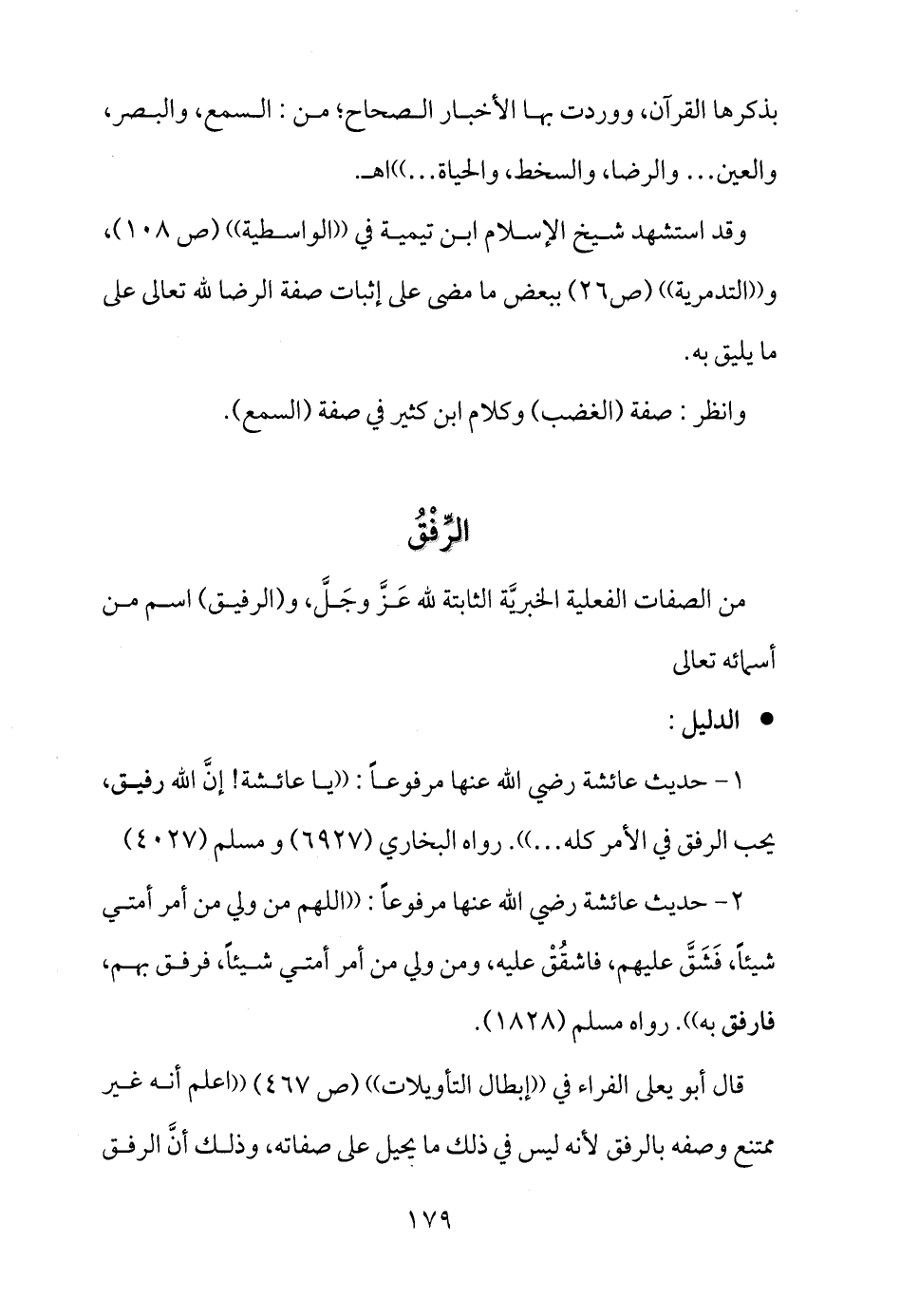 بذكرها القرآن، ووردت بها الأخبار الصحاح؛ من : السمع، والبصر، والعين... والرضا، والسخط، والحياة...))اهـ.

وقد استشهد شيخ الإسلام ابن تيمية في ((الواسطية)) (ص ١٠٨)، و((التدمرية)) (ص٢٦) ببعض ما مضى على إثبات صفة الرضا لله تعالى على ما يليق به.

وانظر : صفة (الغضب) وكلام ابن كثير في صفة (السمع).

الرِّفْقُ

من الصفات الفعلية الخبريَّة الثابتة لله عَزَّ وجَلَّ، و(الرفيق) اسم من أسمائه تعالى

● الدليل :

١- حديث عائشة رضي الله عنها مرفوعاً : ((يا عائشة! إنَّ الله رفيق، يحب الرفق في الأمر كله...)). رواه البخاري (٦٩٢٧) و مسلم (٤٠٢٧)

٢- حديث عائشة رضي الله عنها مرفوعاً : ((اللهم من ولي من أمر أمتي شيئاً، فَشَقَّ عليهم، فاشقُقْ عليه، ومن ولي من أمر أمتي شيئاً، فرفق بهم، فارفق به)). رواه مسلم (١٨٢٨).

قال أبو يعلى الفراء في ((إبطال التأويلات)) (ص ٤٦٧) ((اعلم أنه غير ممتنع وصفه بالرفق لأنه ليس في ذلك ما يحيل على صفاته، وذلك أنَّ الرفق

١٧٩